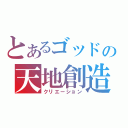 とあるゴッドの
天地創造
クリエーション